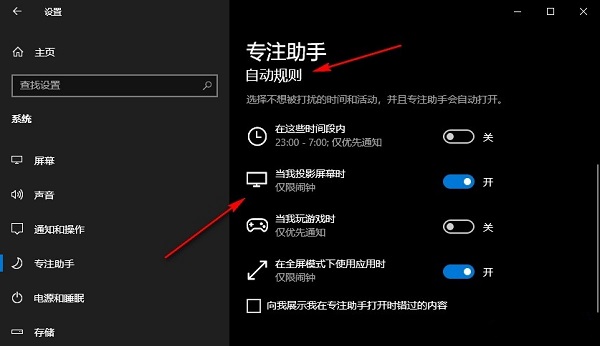 设置

主页

查找设置

系统

屏幕

声音

通知和操作

专注助手

电源和睡眠

存储

专注助手

自动规则

选择不想被打扰的时间和活动，并且专注助手会自动打开。

在这些时间段内
23:00 - 7:00; 仅优先通知
关

当我投影屏幕时
仅限闹钟
开

当我玩游戏时
仅优先通知
关

在全屏模式下使用应用时
仅限闹钟
开

向我展示我在专注助手打开时错过的内容